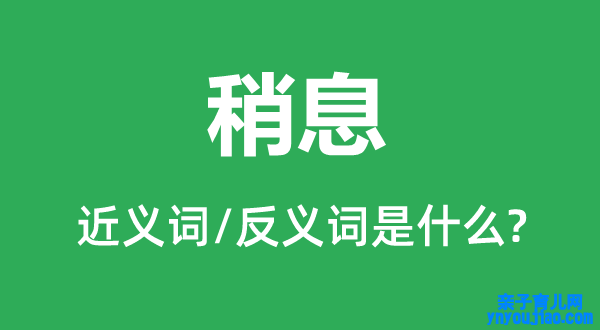 稍息

近义词/反义词是什么?

亲子育儿网
ynyoujiao.com